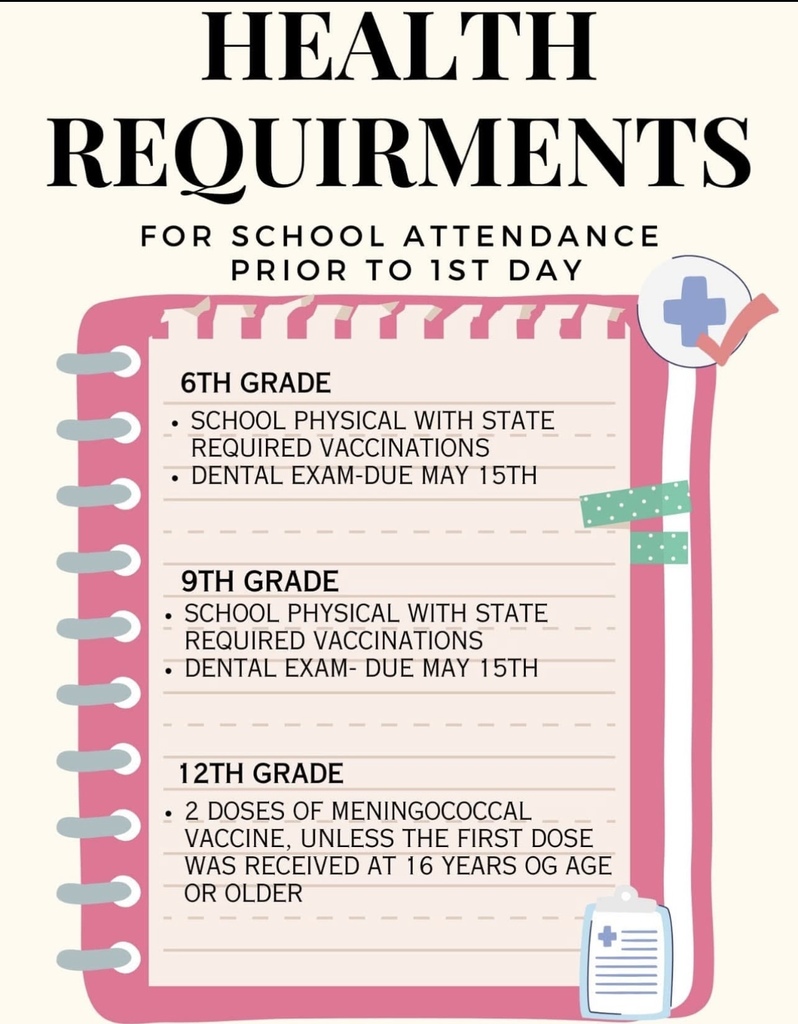 HEALTH REQUIRMENTS

FOR SCHOOL ATTENDANCE PRIOR TO 1ST DAY

6TH GRADE

• SCHOOL PHYSICAL WITH STATE REQUIRED VACCINATIONS
• DENTAL EXAM-DUE MAY 15TH

9TH GRADE

• SCHOOL PHYSICAL WITH STATE REQUIRED VACCINATIONS
• DENTAL EXAM- DUE MAY 15TH

12TH GRADE

• 2 DOSES OF MENINGOCOCCAL VACCINE, UNLESS THE FIRST DOSE WAS RECEIVED AT 16 YEARS OG AGE OR OLDER